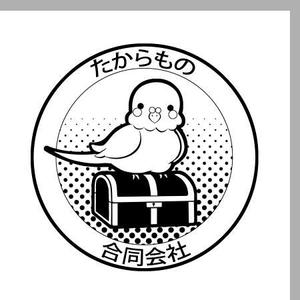 たからもの

合同会社